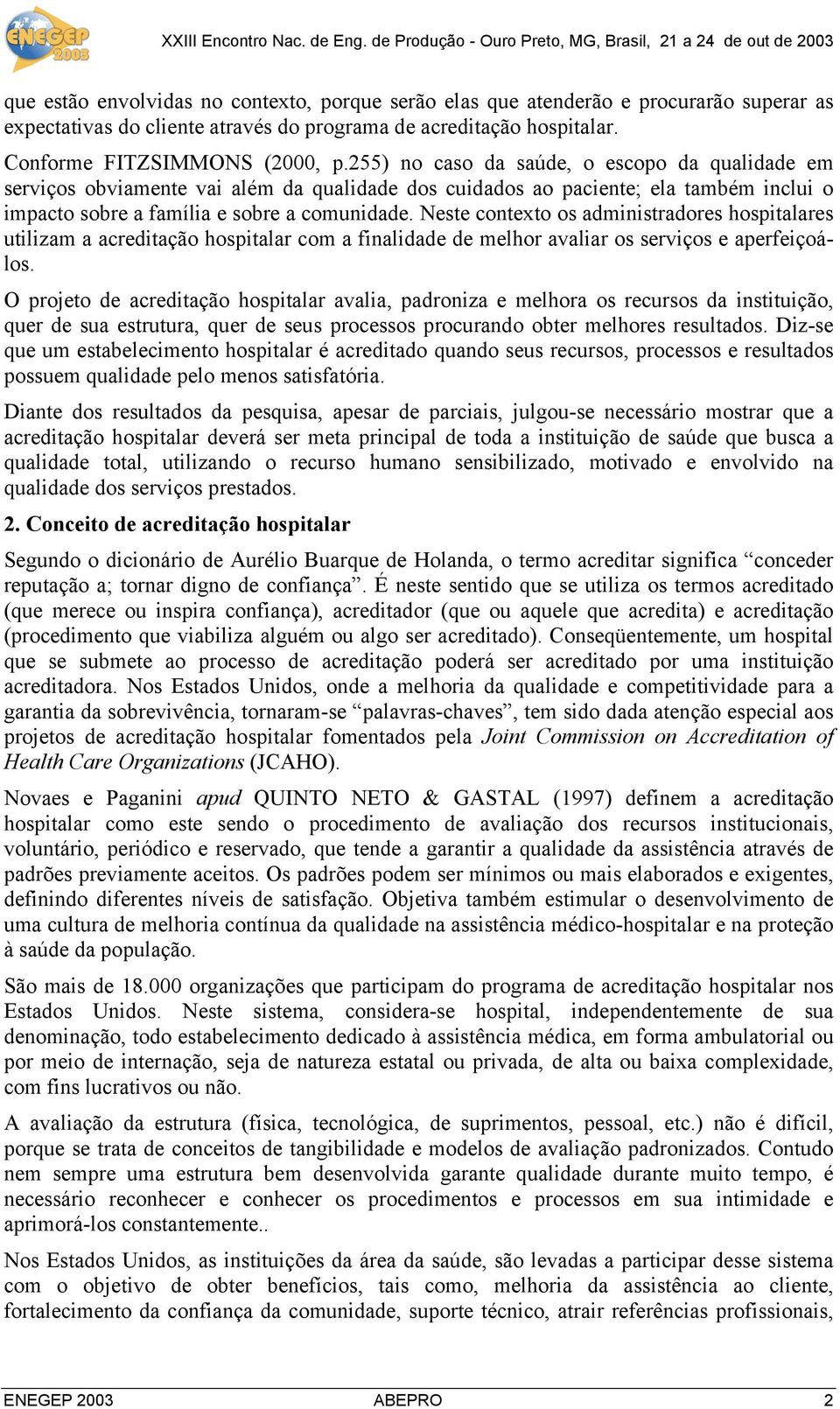 ENEGEP 2003

XXIII Encontro Nac. de Eng. de Produção - Ouro Preto, MG, Brasil, 21 a 24 de out de 2003

que estão envolvidas no contexto, porque serão elas que atenderão e procurarão superar as expectativas do cliente através do programa de acreditação hospitalar.

Conforme FITZSIMMONS (2000, p.255) no caso da saúde, o escopo da qualidade em serviços obviamente vai além da qualidade dos cuidados ao paciente; ela também inclui o impacto sobre a família e sobre a comunidade. Neste contexto os administradores hospitalares utilizam a acreditação hospitalar com a finalidade de melhor avaliar os serviços e aperfeiçoá-los.

O projeto de acreditação hospitalar avalia, padroniza e melhora os recursos da instituição, quer de sua estrutura, quer de seus processos procurando obter melhores resultados. Diz-se que um estabelecimento hospitalar é acreditado quando seus recursos, processos e resultados possuem qualidade pelo menos satisfatória.

Diante dos resultados da pesquisa, apesar de parciais, julgou-se necessário mostrar que a acreditação hospitalar deverá ser meta principal de toda a instituição de saúde que busca a qualidade total, utilizando o recurso humano sensibilizado, motivado e envolvido na qualidade dos serviços prestados.

2. Conceito de acreditação hospitalar

Segundo o dicionário de Aurélio Buarque de Holanda, o termo acreditar significa “conceder reputação a; tornar digno de confiança”. É neste sentido que se utiliza os termos acreditado (que merece ou inspira confiança), acreditador (que ou aquele que acredita) e acreditação (procedimento que viabiliza alguém ou algo ser acreditado). Conseqüentemente, um hospital que se submete ao processo de acreditação poderá ser acreditado por uma instituição acreditadora. Nos Estados Unidos, onde a melhoria da qualidade e competitividade para a garantia da sobrevivência, tornaram-se “palavras-chaves”, tem sido dada atenção especial aos projetos de acreditação hospitalar fomentados pela Joint Commission on Accreditation of Health Care Organizations (JCAHO).

Novaes e Paganini apud QUINTO NETO & GASTAL (1997) definem a acreditação hospitalar como este sendo o procedimento de avaliação dos recursos institucionais, voluntário, periódico e reservado, que tende a garantir a qualidade da assistência através de padrões previamente aceitos. Os padrões podem ser mínimos ou mais elaborados e exigentes, definindo diferentes níveis de satisfação. Objetiva também estimular o desenvolvimento de uma cultura de melhoria contínua da qualidade na assistência médico-hospitalar e na proteção à saúde da população.

São mais de 18.000 organizações que participam do programa de acreditação hospitalar nos Estados Unidos. Neste sistema, considera-se hospital, independentemente de sua denominação, todo estabelecimento dedicado à assistência médica, em forma ambulatorial ou por meio de internação, seja de natureza estatal ou privada, de alta ou baixa complexidade, com fins lucrativos ou não.

A avaliação da estrutura (física, tecnológica, de suprimentos, pessoal, etc.) não é difícil, porque se trata de conceitos de tangibilidade e modelos de avaliação padronizados. Contudo nem sempre uma estrutura bem desenvolvida garante qualidade durante muito tempo, é necessário reconhecer e conhecer os procedimentos e processos em sua intimidade e aprimorá-los constantemente..

Nos Estados Unidos, as instituições da área da saúde, são levadas a participar desse sistema com o objetivo de obter benefícios, tais como, melhoria da assistência ao cliente, fortalecimento da confiança da comunidade, suporte técnico, atrair referências profissionais,

ENEGEP 2003 ABEPRO 2